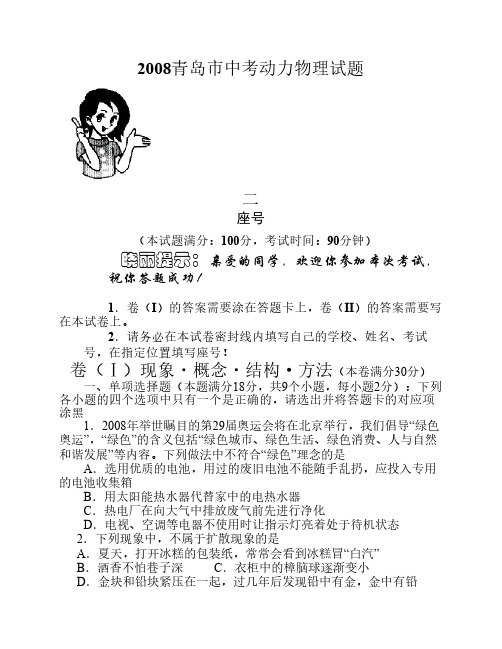 2008青岛市中考动力物理试题

二

座号

（本试题满分：100分，考试时间：90分钟）

晓丽提示：亲爱的同学，欢迎你参加本次考试，祝你答题成功！

1．卷（I）的答案需要涂在答题卡上，卷（II）的答案需要写在本试卷上。

2．请务必在本试卷密封线内填写自己的学校、姓名、考试号，在指定位置填写座号！

卷（Ⅰ）现象·概念·结构·方法（本卷满分30分）

一、单项选择题（本题满分18分，共9个小题，每小题2分）：下列各小题的四个选项中只有一个是正确的，请选出并将答题卡的对应项涂黑

1．2008年举世瞩目的第29届奥运会将在北京举行，我们倡导“绿色奥运”，“绿色”的含义包括“绿色城市、绿色生活、绿色消费、人与自然和谐发展”等内容。下列做法中不符合“绿色”理念的是

A．选用优质的电池，用过的废旧电池不能随手乱扔，应投入专用的电池收集箱

B．用太阳能热水器代替家中的电热水器

C．热电厂在向大气中排放废气前先进行净化

D．电视、空调等电器不使用时让指示灯亮着处于待机状态

2．下列现象中，不属于扩散现象的是

A．夏天，打开冰糕的包装纸，常常会看到冰糕冒“白汽”

B．酒香不怕巷子深　　C．衣柜中的樟脑球逐渐变小

D．金块和铅块紧压在一起，过几年后发现铅中有金，金中有铅